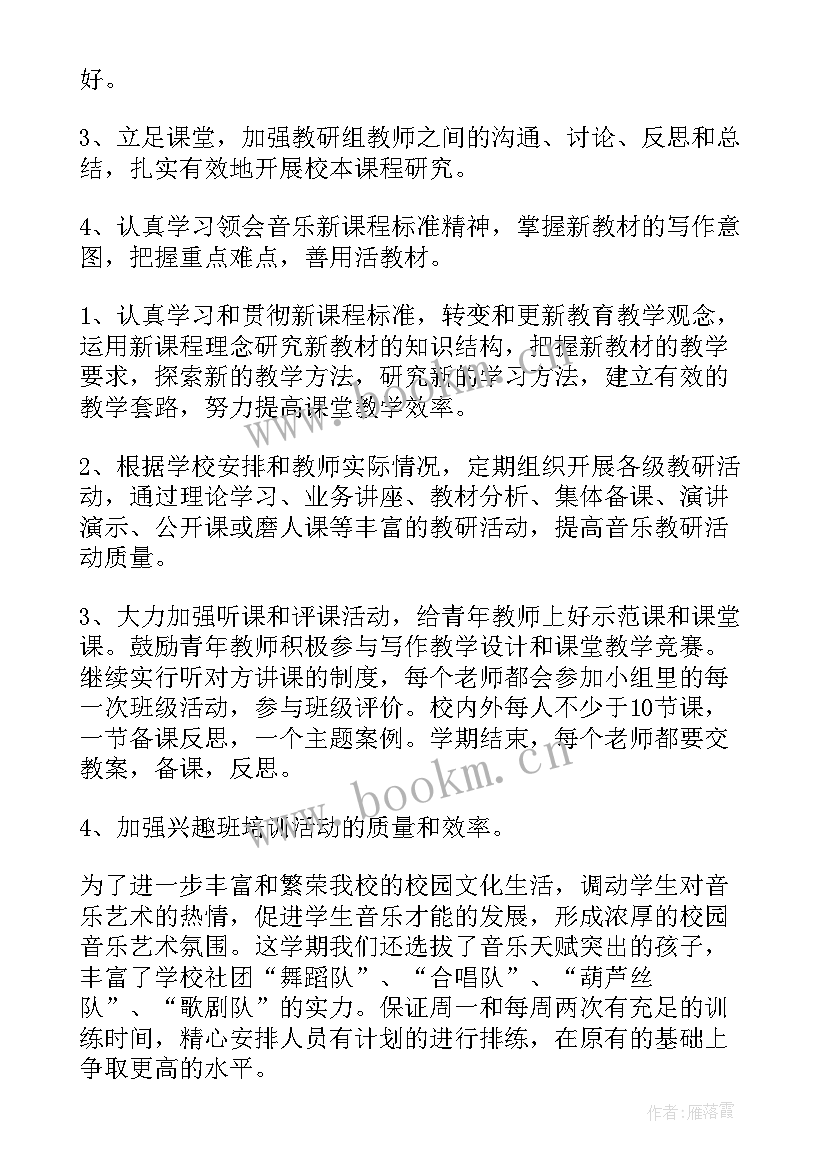 好。

3、立足课堂，加强教研组教师之间的沟通、讨论、反思和总结，扎实有效地开展校本课程研究。

4、认真学习领会音乐新课程标准精神，掌握新教材的写作意图，把握重点难点，善用活教材。

1、认真学习和贯彻新课程标准，转变和更新教育教学观念，运用新课程理念研究新教材的知识结构，把握新教材的教学要求，探索新的教学方法，研究新的学习方法，建立有效的教学套路，努力提高课堂教学效率。

2、根据学校安排和教师实际情况，定期组织开展各级教研活动，通过理论学习、业务讲座、教材分析、集体备课、演讲演示、公开课或磨人课等丰富的教研活动，提高音乐教研活动质量。

3、大力加强听课和评课活动，给青年教师上好示范课和课堂课。鼓励青年教师积极参与写作教学设计和课堂教学竞赛。继续实行听对方讲课的制度，每个老师都会参加小组里的每一次班级活动，参与班级评价。校内外每人不少于10节课，一节备课反思，一个主题案例。学期结束，每个老师都要交教案，备课，反思。

4、加强兴趣班培训活动的质量和效率。

为了进一步丰富和繁荣我校的校园文化生活，调动学生对音乐艺术的热情，促进学生音乐才能的发展，形成浓厚的校园音乐艺术氛围。这学期我们还选拔了音乐天赋突出的孩子，丰富了学校社团“舞蹈队”、“合唱队”、“葫芦丝队”、“歌剧队”的实力。保证周一和每周两次有充足的训练时间，精心安排人员有计划的进行排练，在原有的基础上争取更高的水平。

www.bookm.cn

作者：雁落霞